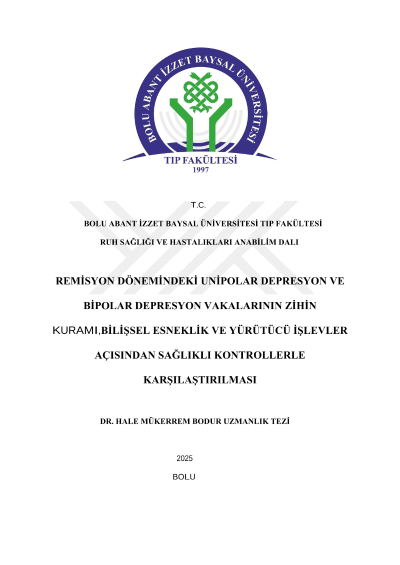 BOLU ABANT İZZET BAYSAL ÜNİVERSİTESİ
TIP FAKÜLTESİ
1997

T.C.

BOLU ABANT İZZET BAYSAL ÜNİVERSİTESİ TIP FAKÜLTESİ

RUH SAĞLIĞI VE HASTALIKLARI ANABİLİM DALI

REMİSYON DÖNEMİNDEKİ UNİPOLAR DEPRESYON VE BİPOLAR DEPRESYON VAKALARININ ZİHİN KURAMI,BİLİŞSEL ESNEKLİK VE YÜRÜTÜCÜ İŞLEVLER AÇISINDAN SAĞLIKLI KONTROLLERLE KARŞILAŞTIRILMASI

DR. HALE MÜKERREM BODUR UZMANLIK TEZİ

2025

BOLU